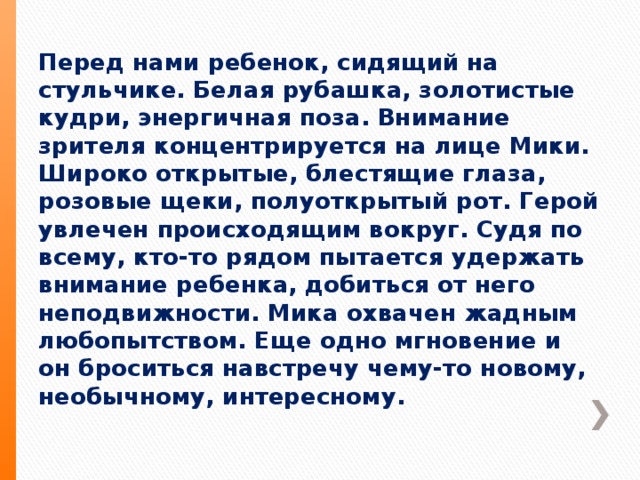 Перед нами ребенок, сидящий на стульчике. Белая рубашка, золотистые кудри, энергичная поза. Внимание зрителя концентрируется на лице Мики. Широко открытые, блестящие глаза, розовые щеки, полуоткрытый рот. Герой увлечен происходящим вокруг. Судя по всему, кто-то рядом пытается удержать внимание ребенка, добиться от него неподвижности. Мика охвачен жадным любопытством. Еще одно мгновение и он броситься навстречу чему-то новому, необычному, интересному.